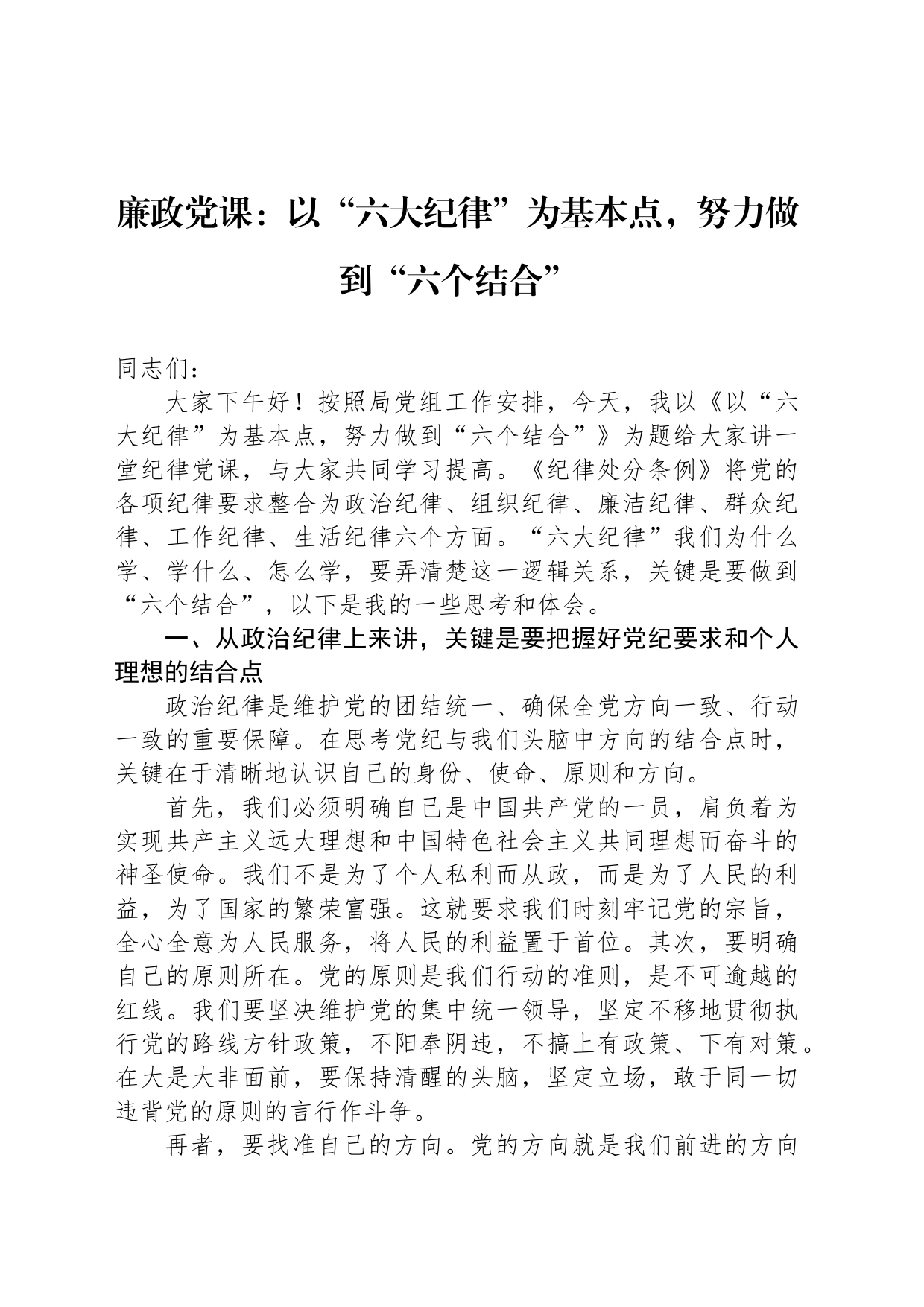 廉政党课：以“六大纪律”为基本点，努力做到“六个结合”

同志们：

大家下午好！按照局党组工作安排，今天，我以《以“六大纪律”为基本点，努力做到“六个结合”》为题给大家讲一堂纪律党课，与大家共同学习提高。《纪律处分条例》将党的各项纪律要求整合为政治纪律、组织纪律、廉洁纪律、群众纪律、工作纪律、生活纪律六个方面。“六大纪律”我们为什么学、学什么、怎么学，要弄清楚这一逻辑关系，关键是要做到“六个结合”，以下是我的一些思考和体会。

一、从政治纪律上来讲，关键是要把握好党纪要求和个人理想的结合点

政治纪律是维护党的团结统一、确保全党方向一致、行动一致的重要保障。在思考党纪与我们头脑中方向的结合点时，关键在于清晰地认识自己的身份、使命、原则和方向。

首先，我们必须明确自己是中国共产党的一员，肩负着为实现共产主义远大理想和中国特色社会主义共同理想而奋斗的神圣使命。我们不是为了个人私利而从政，而是为了人民的利益，为了国家的繁荣富强。这就要求我们时刻牢记党的宗旨，全心全意为人民服务，将人民的利益置于首位。其次，要明确自己的原则所在。党的原则是我们行动的准则，是不可逾越的红线。我们要坚决维护党的集中统一领导，坚定不移地贯彻执行党的路线方针政策，不阳奉阴违，不搞上有政策、下有对策。在大是大非面前，要保持清醒的头脑，坚定立场，敢于同一切违背党的原则的言行作斗争。

再者，要找准自己的方向。党的方向就是我们前进的方向